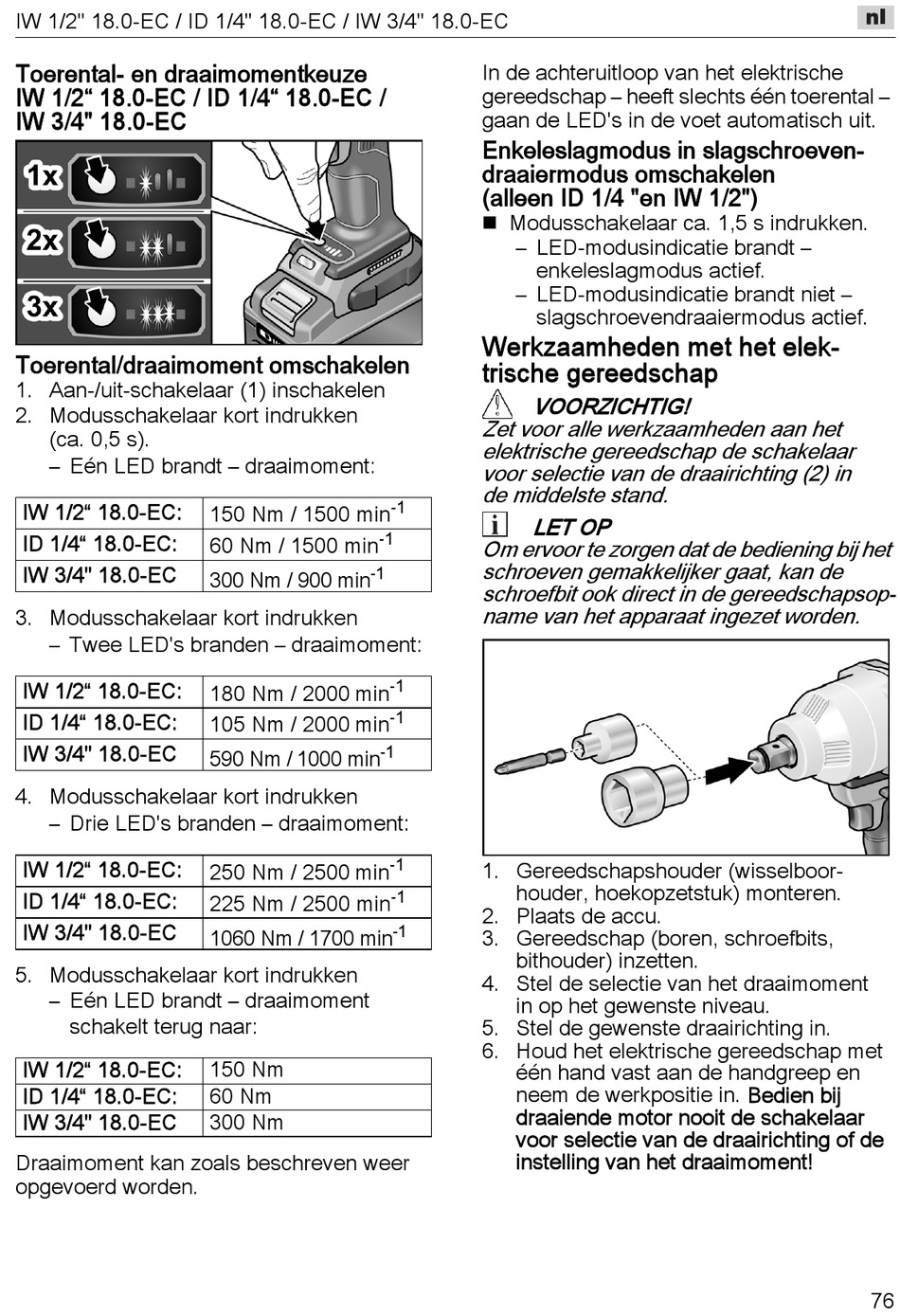 IW 1/2" 18.0-EC / ID 1/4" 18.0-EC / IW 3/4" 18.0-EC

nl

Toerental- en draaimomentkeuze IW 1/2“ 18.0-EC / ID 1/4“ 18.0-EC / IW 3/4" 18.0-EC

1x

2x

3x

Toerental/draaimoment omschakelen
1. Aan-/uit-schakelaar (1) inschakelen
2. Modusschakelaar kort indrukken (ca. 0,5 s).
– Eén LED brandt – draaimoment:

| IW 1/2“ 18.0-EC: | 150 Nm / 1500 min$^{-1}$ |
|---|---|
| ID 1/4“ 18.0-EC: | 60 Nm / 1500 min$^{-1}$ |
| IW 3/4" 18.0-EC | 300 Nm / 900 min$^{-1}$ |

3. Modusschakelaar kort indrukken
– Twee LED's branden – draaimoment:

| IW 1/2“ 18.0-EC: | 180 Nm / 2000 min$^{-1}$ |
|---|---|
| ID 1/4“ 18.0-EC: | 105 Nm / 2000 min$^{-1}$ |
| IW 3/4" 18.0-EC | 590 Nm / 1000 min$^{-1}$ |

4. Modusschakelaar kort indrukken
– Drie LED's branden – draaimoment:

| IW 1/2“ 18.0-EC: | 250 Nm / 2500 min$^{-1}$ |
|---|---|
| ID 1/4“ 18.0-EC: | 225 Nm / 2500 min$^{-1}$ |
| IW 3/4" 18.0-EC | 1060 Nm / 1700 min$^{-1}$ |

5. Modusschakelaar kort indrukken
– Eén LED brandt – draaimoment schakelt terug naar:

| IW 1/2“ 18.0-EC: | 150 Nm |
|---|---|
| ID 1/4“ 18.0-EC: | 60 Nm |
| IW 3/4" 18.0-EC | 300 Nm |

Draaimoment kan zoals beschreven weer opgevoerd worden.

In de achteruitloop van het elektrische gereedschap – heeft slechts één toerental – gaan de LED's in de voet automatisch uit.

Enkeleslagmodus in slagschroevendraaiermodus omschakelen (alleen ID 1/4 "en IW 1/2")
■ Modusschakelaar ca. 1,5 s indrukken.
– LED-modusindicatie brandt – enkeleslagmodus actief.
– LED-modusindicatie brandt niet – slagschroevendraaiermodus actief.

Werkzaamheden met het elektrische gereedschap

VOORZICHTIG!
Zet voor alle werkzaamheden aan het elektrische gereedschap de schakelaar voor selectie van de draairichting (2) in de middelste stand.

LET OP
Om ervoor te zorgen dat de bediening bij het schroeven gemakkelijker gaat, kan de schroefbit ook direct in de gereedschapsopname van het apparaat ingezet worden.

1. Gereedschapshouder (wisselboorhouder, hoekopzetstuk) monteren.
2. Plaats de accu.
3. Gereedschap (boren, schroefbits, bithouder) inzetten.
4. Stel de selectie van het draaimoment in op het gewenste niveau.
5. Stel de gewenste draairichting in.
6. Houd het elektrische gereedschap met één hand vast aan de handgreep en neem de werkpositie in. Bedien bij draaiende motor nooit de schakelaar voor selectie van de draairichting of de instelling van het draaimoment!

76